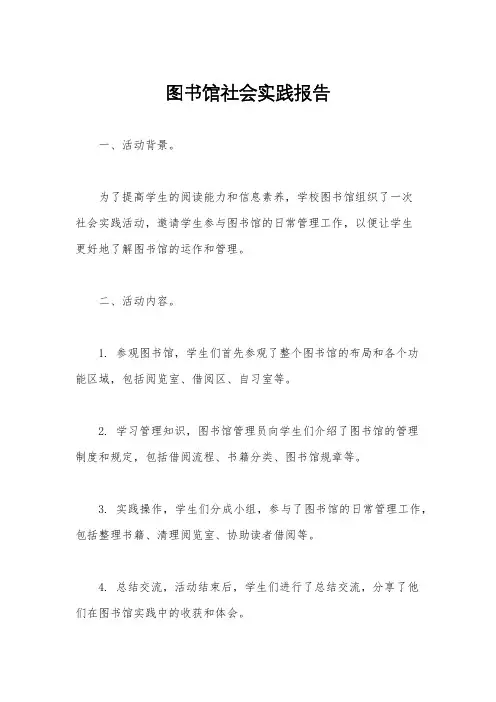 图书馆社会实践报告

一、活动背景。

为了提高学生的阅读能力和信息素养，学校图书馆组织了一次社会实践活动，邀请学生参与图书馆的日常管理工作，以便让学生更好地了解图书馆的运作和管理。

二、活动内容。

1. 参观图书馆，学生们首先参观了整个图书馆的布局和各个功能区域，包括阅览室、借阅区、自习室等。

2. 学习管理知识，图书馆管理员向学生们介绍了图书馆的管理制度和规定，包括借阅流程、书籍分类、图书馆规章等。

3. 实践操作，学生们分成小组，参与了图书馆的日常管理工作，包括整理书籍、清理阅览室、协助读者借阅等。

4. 总结交流，活动结束后，学生们进行了总结交流，分享了他们在图书馆实践中的收获和体会。